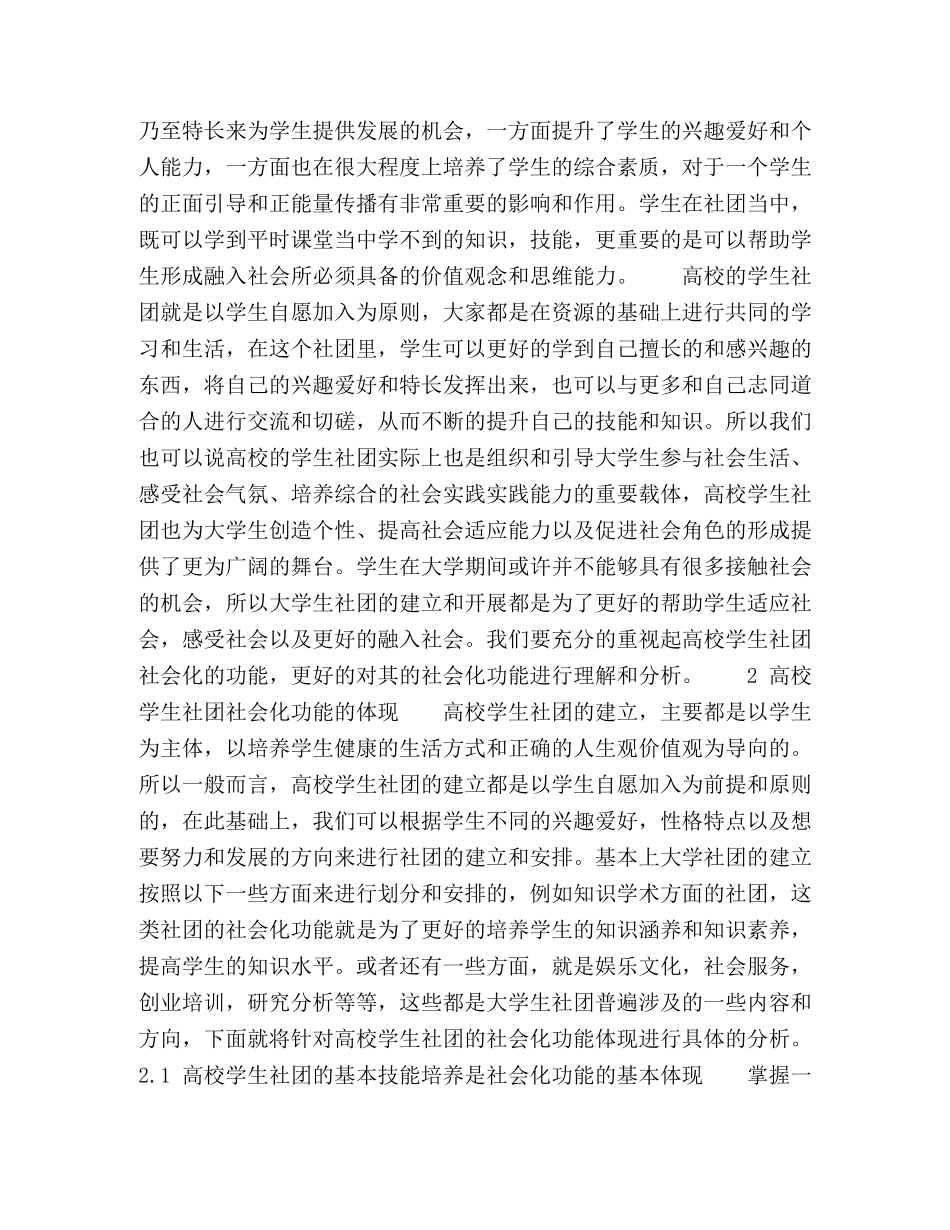 乃至特长来为学生提供发展的机会，一方面提升了学生的兴趣爱好和个人能力，一方面也在很大程度上培养了学生的综合素质，对于一个学生的正面引导和正能量传播有非常重要的影响和作用。学生在社团当中，既可以学到平时课堂当中学不到的知识，技能，更重要的是可以帮助学生形成融入社会所必须具备的价值观念和思维能力。　　高校的学生社团就是以学生自愿加入为原则，大家都是在资源的基础上进行共同的学习和生活，在这个社团里，学生可以更好的学到自己擅长的和感兴趣的东西，将自己的兴趣爱好和特长发挥出来，也可以与更多和自己志同道合的人进行交流和切磋，从而不断的提升自己的技能和知识。所以我们也可以说高校的学生社团实际上也是组织和引导大学生参与社会生活、感受社会气氛、培养综合的社会实践实践能力的重要载体，高校学生社团也为大学生创造个性、提高社会适应能力以及促进社会角色的形成提供了更为广阔的舞台。学生在大学期间或许并不能够具有很多接触社会的机会，所以大学生社团的建立和开展都是为了更好的帮助学生适应社会，感受社会以及更好的融入社会。我们要充分的重视起高校学生社团社会化的功能，更好的对其的社会化功能进行理解和分析。　　2 高校学生社团社会化功能的体现　　高校学生社团的建立，主要都是以学生为主体，以培养学生健康的生活方式和正确的人生观价值观为导向的。所以一般而言，高校学生社团的建立都是以学生自愿加入为前提和原则的，在此基础上，我们可以根据学生不同的兴趣爱好，性格特点以及想要努力和发展的方向来进行社团的建立和安排。基本上大学社团的建立按照以下一些方面来进行划分和安排的，例如知识学术方面的社团，这类社团的社会化功能就是为了更好的培养学生的知识涵养和知识素养，提高学生的知识水平。或者还有一些方面，就是娱乐文化，社会服务，创业培训，研究分析等等，这些都是大学生社团普遍涉及的一些内容和方向，下面就将针对高校学生社团的社会化功能体现进行具体的分析。2.1 高校学生社团的基本技能培养是社会化功能的基本体现　　掌握一